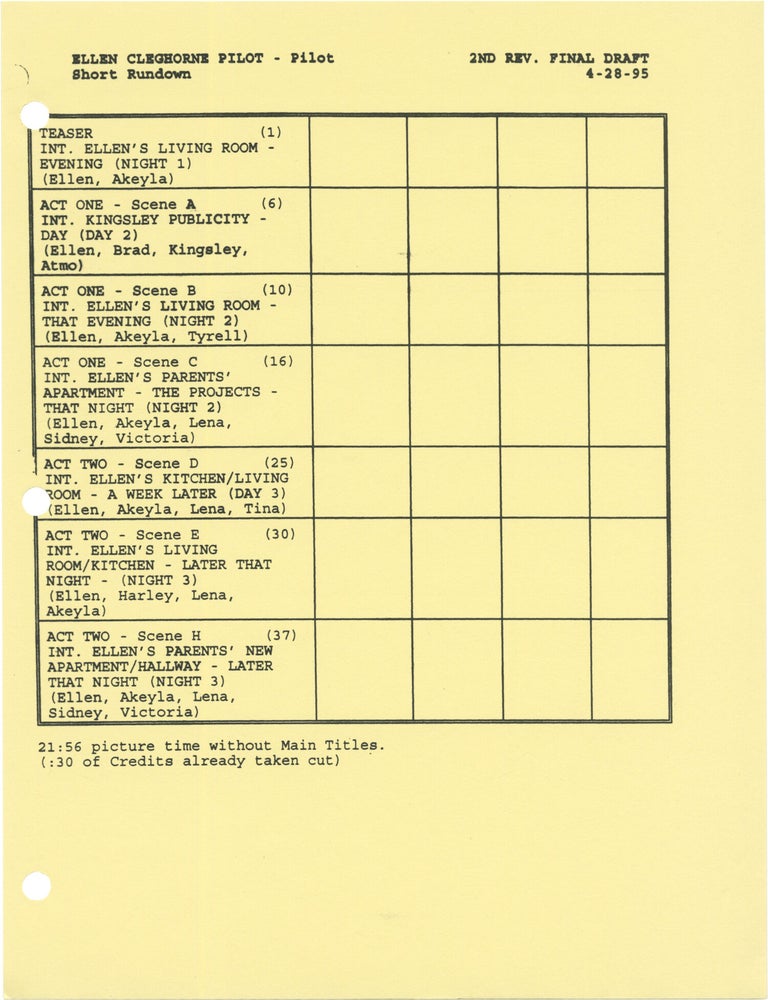 ELLEN CLEGHORNE PILOT - Pilot
Short Rundown

2ND REV. FINAL DRAFT
4-28-95

| | | | | |
|---|---|---|---|---|
| TEASER (1) INT. ELLEN'S LIVING ROOM - EVENING (NIGHT 1) (Ellen, Akeyla) | | | | |
| ACT ONE - Scene A (6) INT. KINGSLEY PUBLICITY - DAY (DAY 2) (Ellen, Brad, Kingsley, Atmo) | | | | |
| ACT ONE - Scene B (10) INT. ELLEN'S LIVING ROOM - THAT EVENING (NIGHT 2) (Ellen, Akeyla, Tyrell) | | | | |
| ACT ONE - Scene C (16) INT. ELLEN'S PARENTS' APARTMENT - THE PROJECTS - THAT NIGHT (NIGHT 2) (Ellen, Akeyla, Lena, Sidney, Victoria) | | | | |
| ACT TWO - Scene D (25) INT. ELLEN'S KITCHEN/LIVING ROOM - A WEEK LATER (DAY 3) (Ellen, Akeyla, Lena, Tina) | | | | |
| ACT TWO - Scene E (30) INT. ELLEN'S LIVING ROOM/KITCHEN - LATER THAT NIGHT - (NIGHT 3) (Ellen, Harley, Lena, Akeyla) | | | | |
| ACT TWO - Scene H (37) INT. ELLEN'S PARENTS' NEW APARTMENT/HALLWAY - LATER THAT NIGHT (NIGHT 3) (Ellen, Akeyla, Lena, Sidney, Victoria) | | | | |

21:56 picture time without Main Titles.
(:30 of Credits already taken cut)